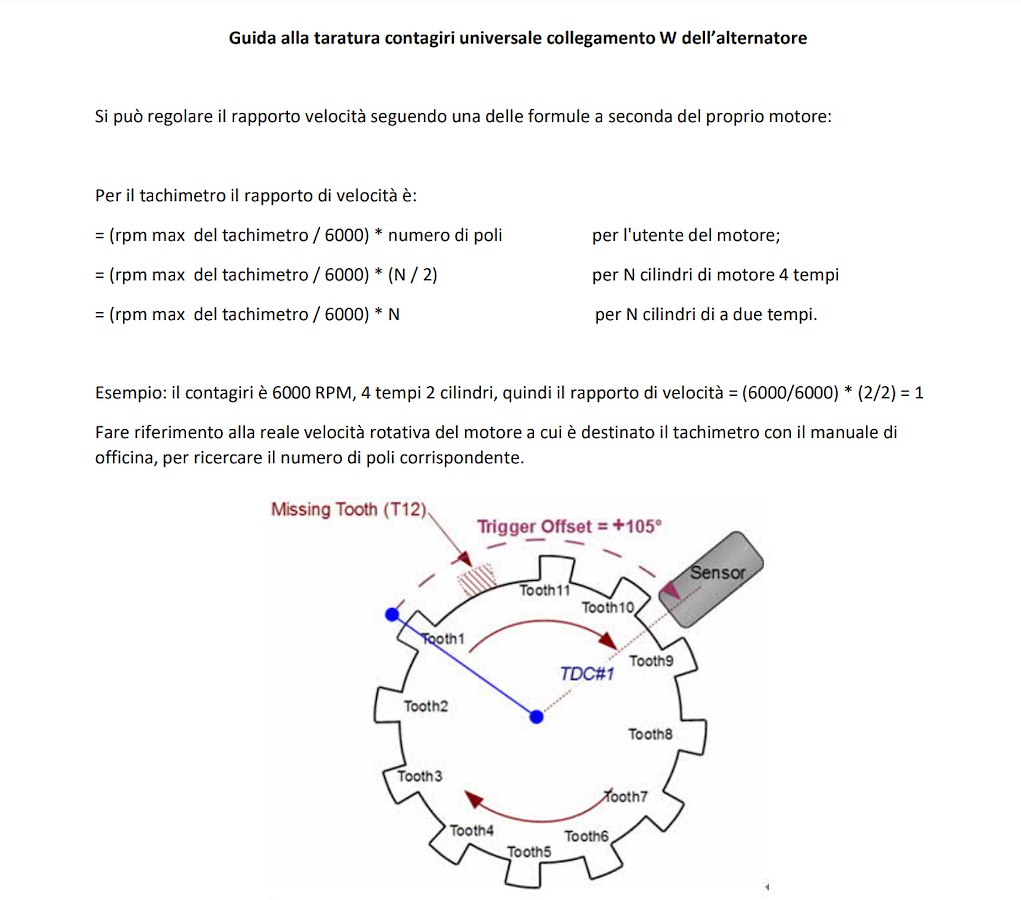 Guida alla taratura contagiri universale collegamento W dell'alternatore

Si può regolare il rapporto velocità seguendo una delle formule a seconda del proprio motore:

Per il tachimetro il rapporto di velocità è:

= (rpm max del tachimetro / 6000) * numero di poli per l'utente del motore;

= (rpm max del tachimetro / 6000) * (N / 2) per N cilindri di motore 4 tempi

= (rpm max del tachimetro / 6000) * N per N cilindri di a due tempi.

Esempio: il contagiri è 6000 RPM, 4 tempi 2 cilindri, quindi il rapporto di velocità = (6000/6000) * (2/2) = 1

Fare riferimento alla reale velocità rotativa del motore a cui è destinato il tachimetro con il manuale di officina, per ricercare il numero di poli corrispondente.

Missing Tooth (T12)

Trigger Offset = +105°

Sensor

Tooth11

Tooth10

Tooth1

Tooth9

TDC#1

Tooth2

Tooth8

Tooth3

Tooth7

Tooth4

Tooth6

Tooth5